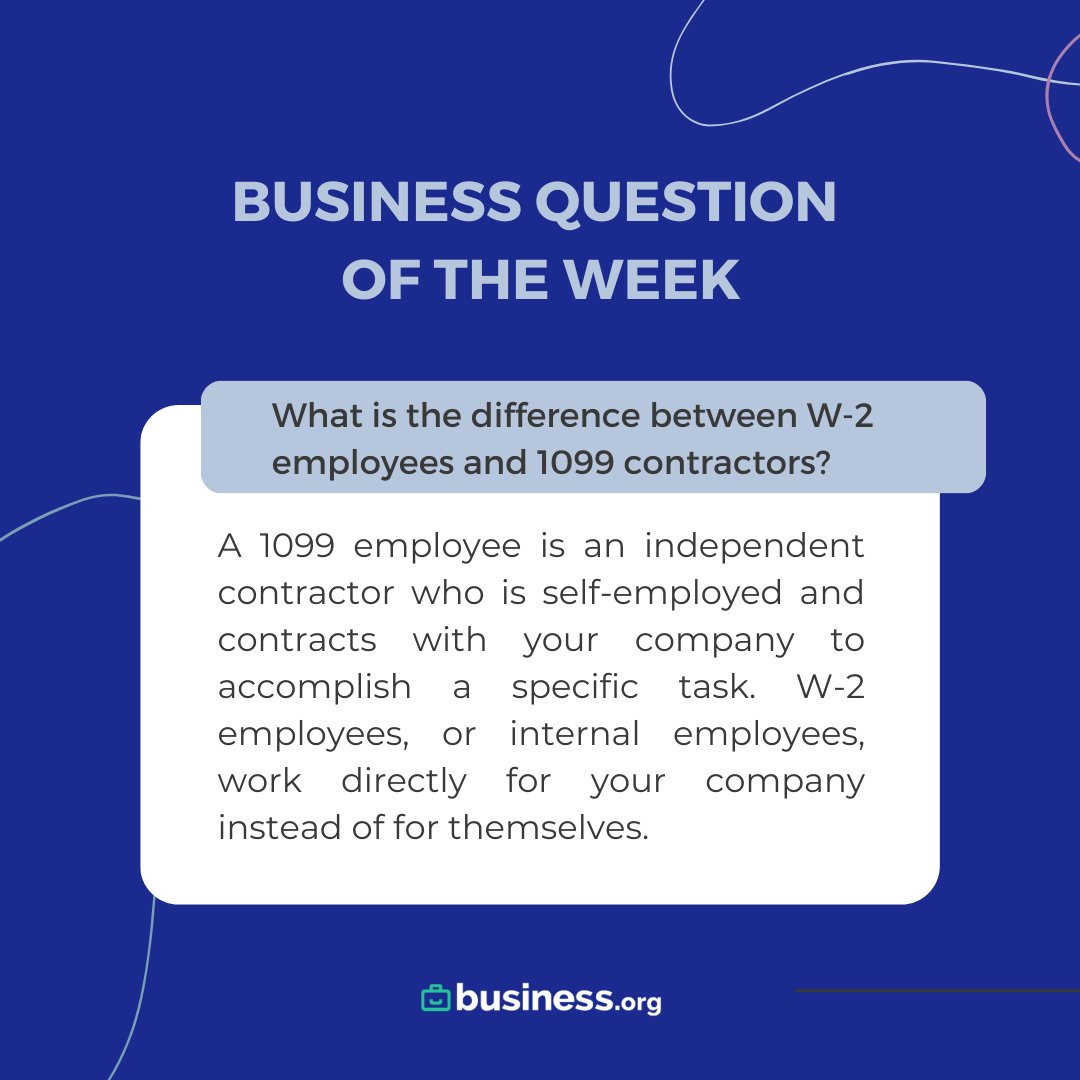 BUSINESS QUESTION OF THE WEEK

What is the difference between W-2 employees and 1099 contractors?

A 1099 employee is an independent contractor who is self-employed and contracts with your company to accomplish a specific task. W-2 employees, or internal employees, work directly for your company instead of for themselves.

business.org